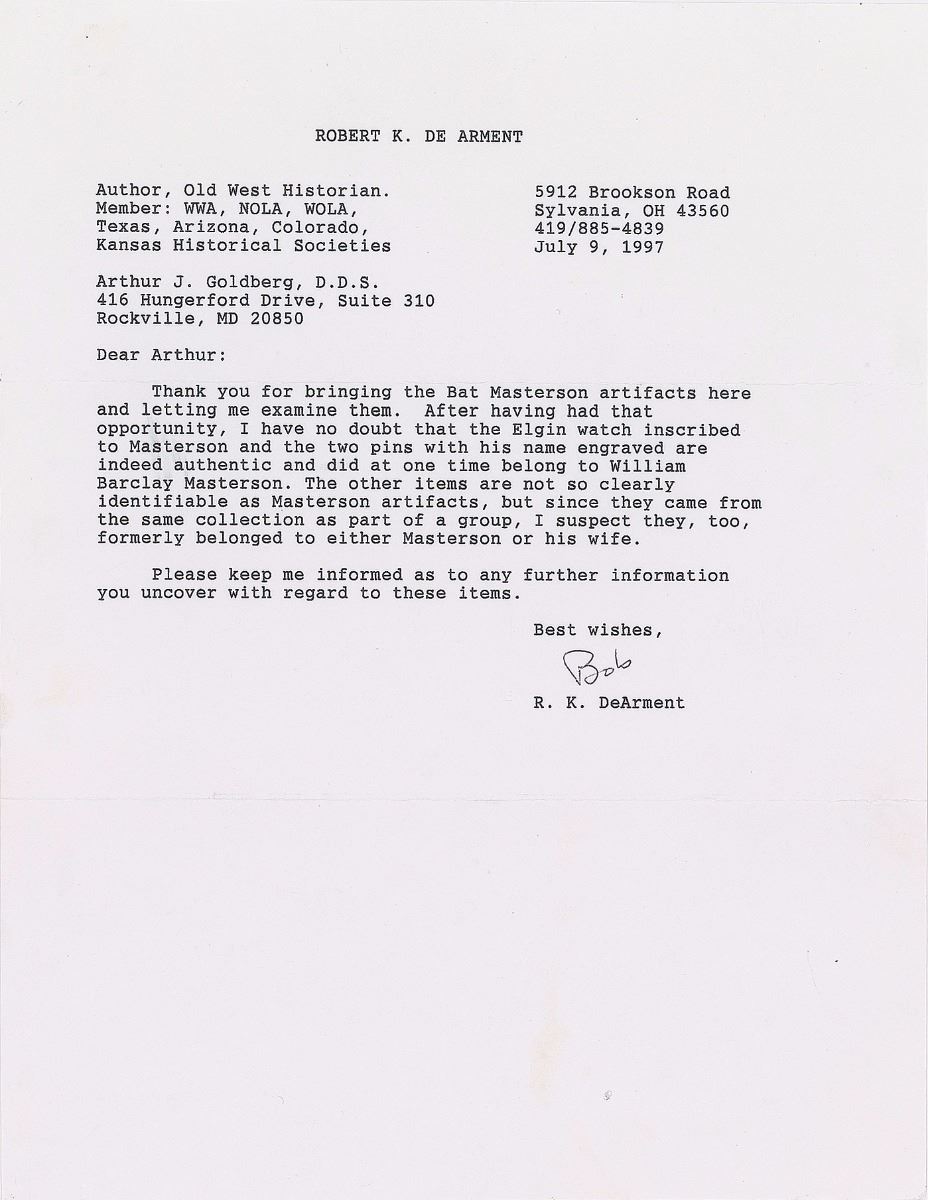 ROBERT K. DE ARMENT

Author, Old West Historian.
Member: WWA, NOLA, WOLA,
Texas, Arizona, Colorado,
Kansas Historical Societies

5912 Brookson Road
Sylvania, OH 43560
419/885-4839
July 9, 1997

Arthur J. Goldberg, D.D.S.
416 Hungerford Drive, Suite 310
Rockville, MD 20850

Dear Arthur:

Thank you for bringing the Bat Masterson artifacts here and letting me examine them. After having had that opportunity, I have no doubt that the Elgin watch inscribed to Masterson and the two pins with his name engraved are indeed authentic and did at one time belong to William Barclay Masterson. The other items are not so clearly identifiable as Masterson artifacts, but since they came from the same collection as part of a group, I suspect they, too, formerly belonged to either Masterson or his wife.

Please keep me informed as to any further information you uncover with regard to these items.

Best wishes,

Bob

R. K. DeArment